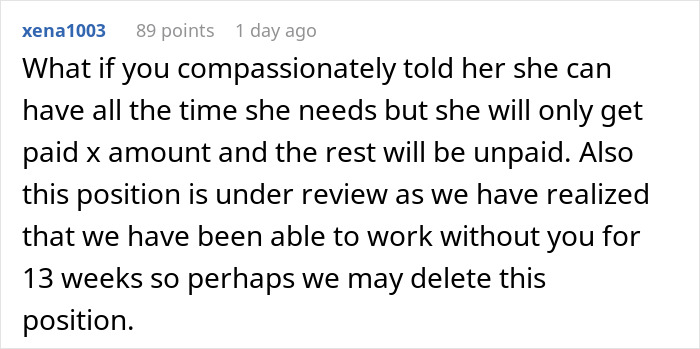 xena1003 89 points 1 day ago

What if you compassionately told her she can have all the time she needs but she will only get paid x amount and the rest will be unpaid. Also this position is under review as we have realized that we have been able to work without you for 13 weeks so perhaps we may delete this position.